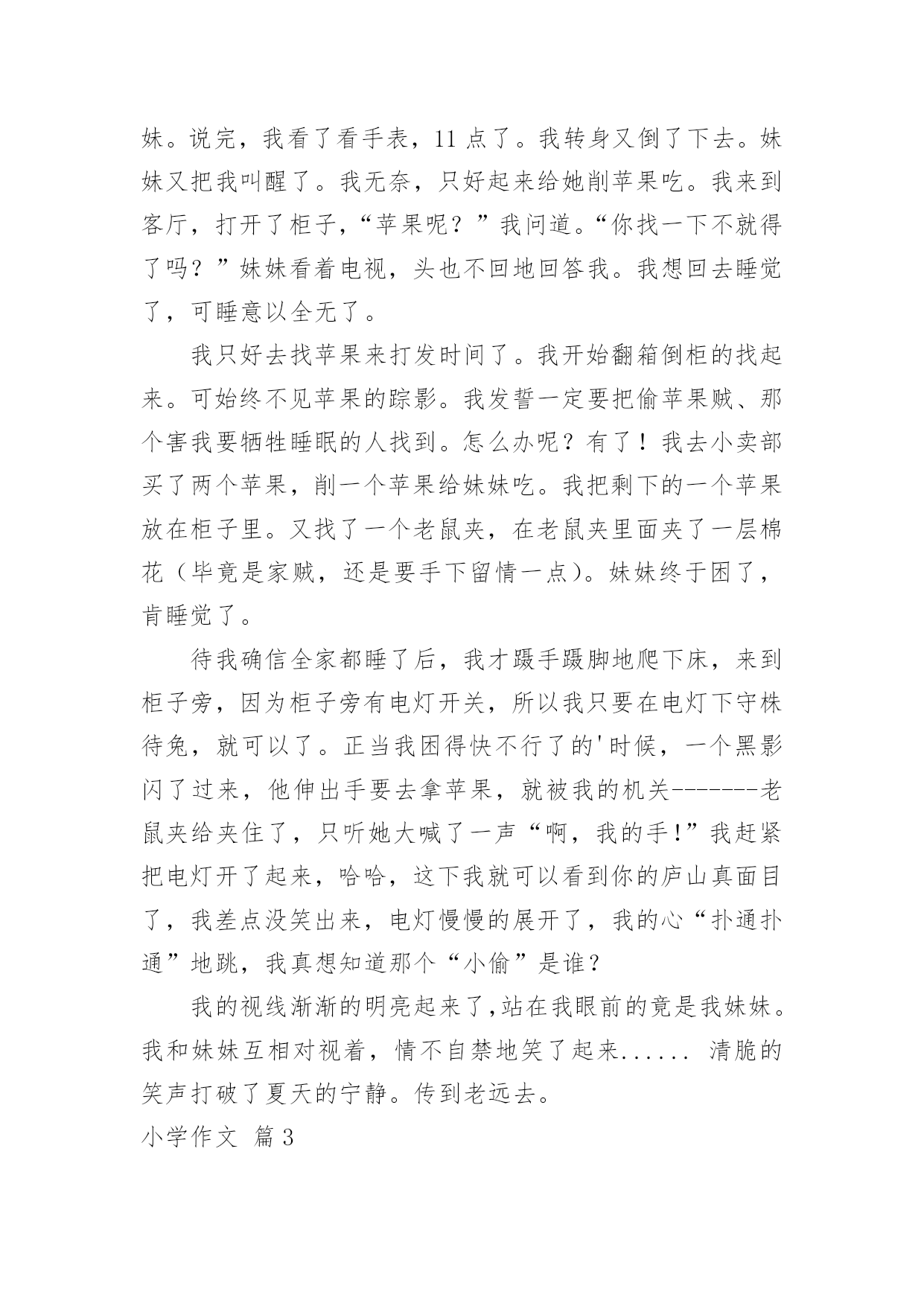 妹。说完，我看了看手表，11 点了。我转身又倒了下去。妹妹又把我叫醒了。我无奈，只好起来给她削苹果吃。我来到客厅，打开了柜子，“苹果呢？”我问道。“你找一下不就得了吗？”妹妹看着电视，头也不回地回答我。我想回去睡觉了，可睡意以全无了。

我只好去找苹果来打发时间了。我开始翻箱倒柜的找起来。可始终不见苹果的踪影。我发誓一定要把偷苹果贼、那个害我要牺牲睡眠的人找到。怎么办呢？有了！我去小卖部买了两个苹果，削一个苹果给妹妹吃。我把剩下的一个苹果放在柜子里。又找了一个老鼠夹，在老鼠夹里面夹了一层棉花（毕竟是家贼，还是要手下留情一点）。妹妹终于困了，肯睡觉了。

待我确信全家都睡了后，我才蹑手蹑脚地爬下床，来到柜子旁，因为柜子旁有电灯开关，所以我只要在电灯下守株待兔，就可以了。正当我困得快不行了的'时候，一个黑影闪了过来，他伸出手要去拿苹果，就被我的机关-------老鼠夹给夹住了，只听她大喊了一声“啊，我的手!”我赶紧把电灯开了起来，哈哈，这下我就可以看到你的庐山真面目了，我差点没笑出来，电灯慢慢的展开了，我的心“扑通扑通”地跳，我真想知道那个“小偷”是谁？

我的视线渐渐的明亮起来了,站在我眼前的竟是我妹妹。我和妹妹互相对视着，情不自禁地笑了起来...... 清脆的笑声打破了夏天的宁静。传到老远去。

小学作文 篇 3